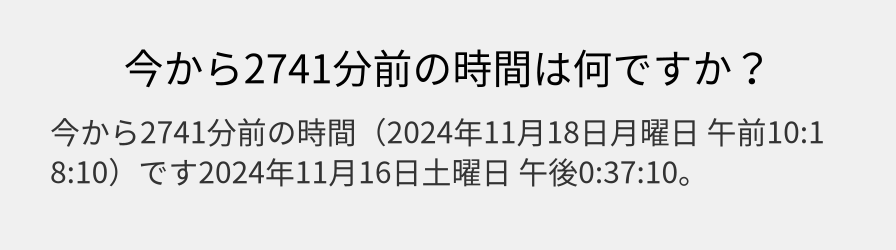 今から2741分前の時間は何ですか？

今から2741分前の時間（2024年11月18日月曜日 午前10:18:10）です2024年11月16日土曜日 午後0:37:10。